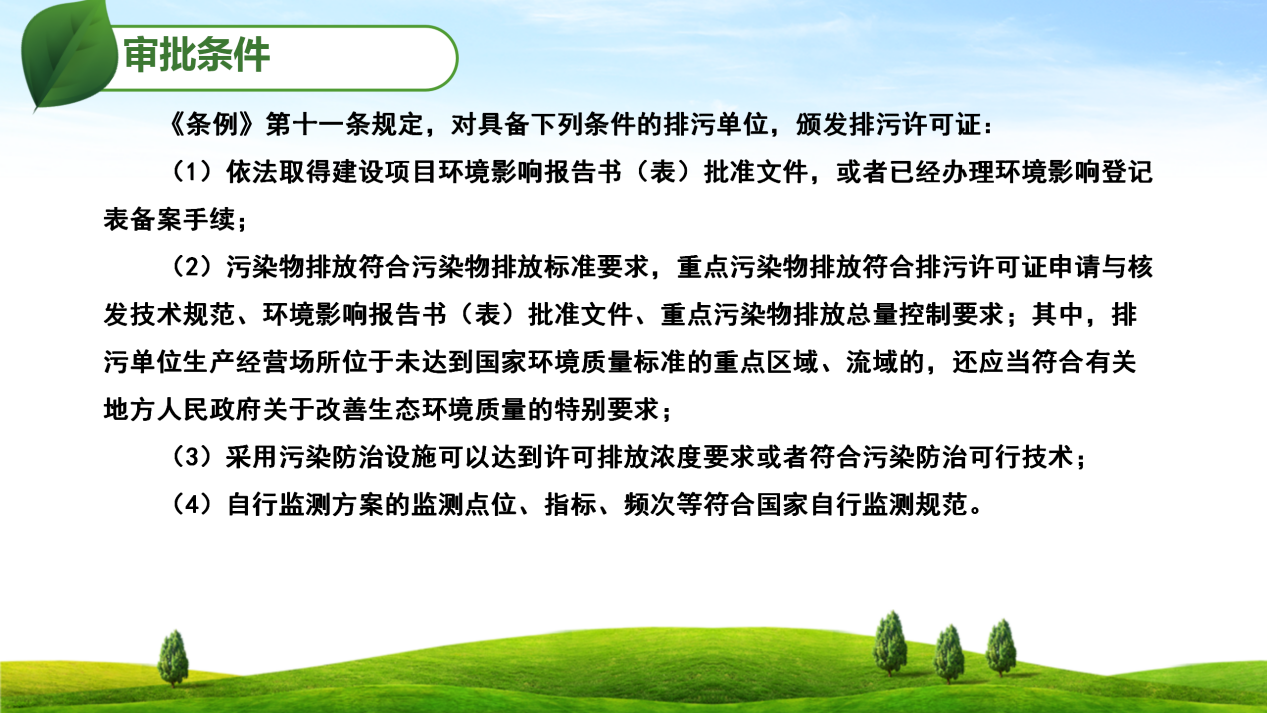 审批条件

《条例》第十一条规定，对具备下列条件的排污单位，颁发排污许可证：

（1）依法取得建设项目环境影响报告书（表）批准文件，或者已经办理环境影响登记表备案手续；

（2）污染物排放符合污染物排放标准要求，重点污染物排放符合排污许可证申请与核发技术规范、环境影响报告书（表）批准文件、重点污染物排放总量控制要求；其中，排污单位生产经营场所位于未达到国家环境质量标准的重点区域、流域的，还应当符合有关地方人民政府关于改善生态环境质量的特别要求；

（3）采用污染防治设施可以达到许可排放浓度要求或者符合污染防治可行技术；

（4）自行监测方案的监测点位、指标、频次等符合国家自行监测规范。